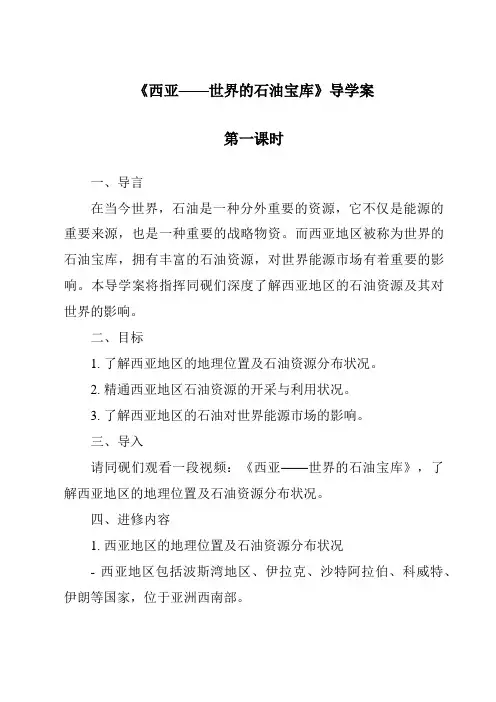 《西亚——世界的石油宝库》导学案

第一课时

一、导言

在当今世界，石油是一种分外重要的资源，它不仅是能源的重要来源，也是一种重要的战略物资。而西亚地区被称为世界的石油宝库，拥有丰富的石油资源，对世界能源市场有着重要的影响。本导学案将指挥同砚们深度了解西亚地区的石油资源及其对世界的影响。

二、目标

1. 了解西亚地区的地理位置及石油资源分布状况。

2. 精通西亚地区石油资源的开采与利用状况。

3. 了解西亚地区的石油对世界能源市场的影响。

三、导入

请同砚们观看一段视频：《西亚——世界的石油宝库》，了解西亚地区的地理位置及石油资源分布状况。

四、进修内容

1. 西亚地区的地理位置及石油资源分布状况

- 西亚地区包括波斯湾地区、伊拉克、沙特阿拉伯、科威特、伊朗等国家，位于亚洲西南部。